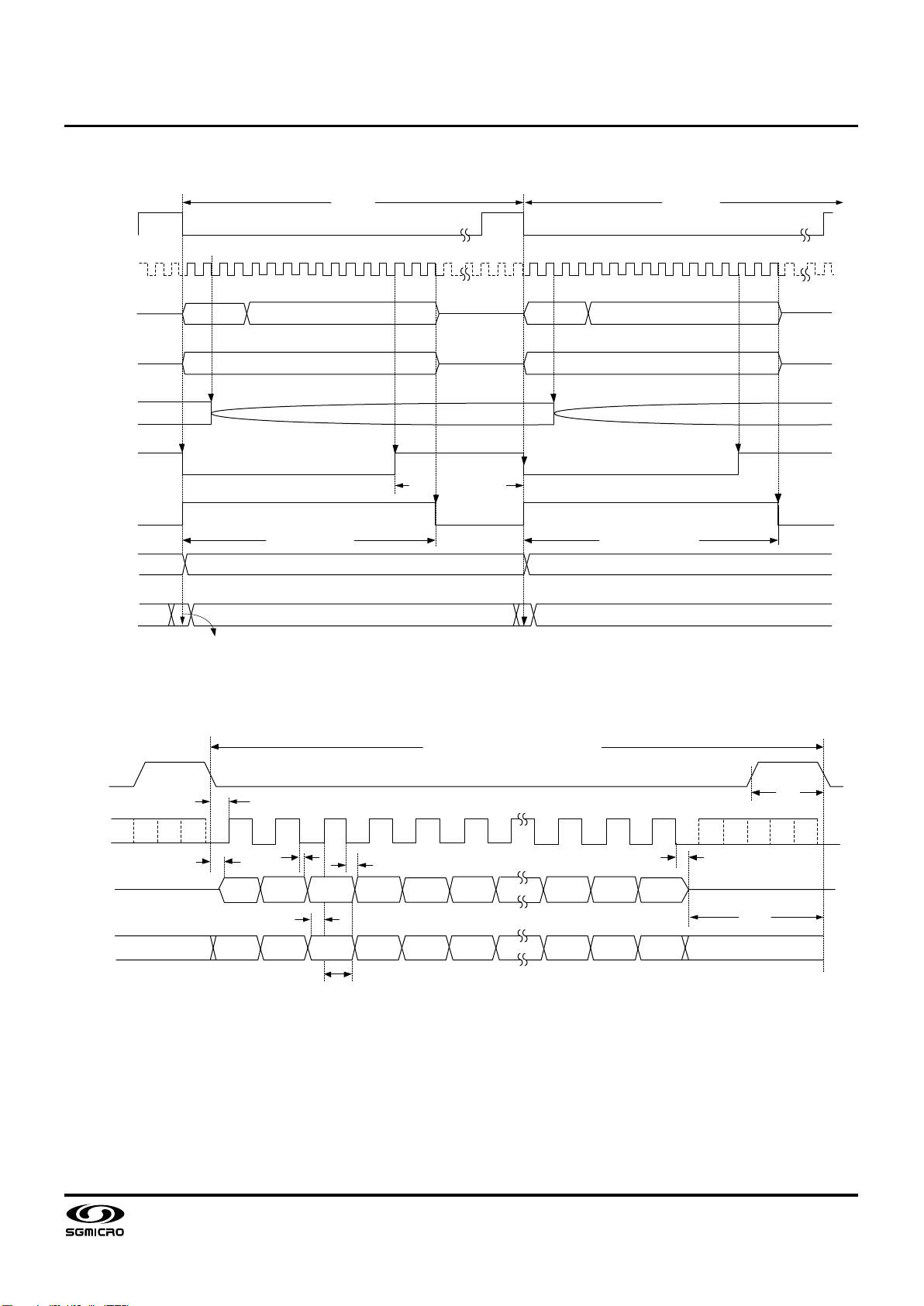 SGMICRO